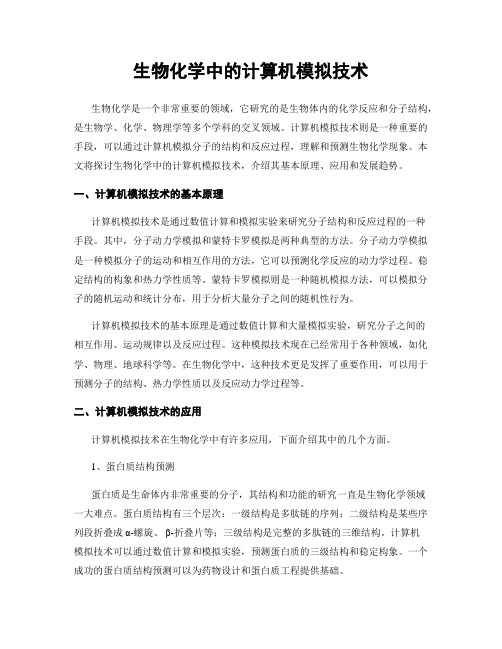 生物化学中的计算机模拟技术

生物化学是一个非常重要的领域，它研究的是生物体内的化学反应和分子结构，是生物学、化学、物理学等多个学科的交叉领域。计算机模拟技术则是一种重要的手段，可以通过计算机模拟分子的结构和反应过程，理解和预测生物化学现象。本文将探讨生物化学中的计算机模拟技术，介绍其基本原理、应用和发展趋势。

一、计算机模拟技术的基本原理

计算机模拟技术是通过数值计算和模拟实验来研究分子结构和反应过程的一种手段。其中，分子动力学模拟和蒙特卡罗模拟是两种典型的方法。分子动力学模拟是一种模拟分子的运动和相互作用的方法，它可以预测化学反应的动力学过程、稳定结构的构象和热力学性质等。蒙特卡罗模拟则是一种随机模拟方法，可以模拟分子的随机运动和统计分布，用于分析大量分子之间的随机性行为。

计算机模拟技术的基本原理是通过数值计算和大量模拟实验，研究分子之间的相互作用、运动规律以及反应过程。这种模拟技术现在已经常用于各种领域，如化学、物理、地球科学等。在生物化学中，这种技术更是发挥了重要作用，可以用于预测分子的结构、热力学性质以及反应动力学过程等。

二、计算机模拟技术的应用

计算机模拟技术在生物化学中有许多应用，下面介绍其中的几个方面。

1、蛋白质结构预测

蛋白质是生命体内非常重要的分子，其结构和功能的研究一直是生物化学领域一大难点。蛋白质结构有三个层次：一级结构是多肽链的序列；二级结构是某些序列段折叠成 α-螺旋、β-折叠片等；三级结构是完整的多肽链的三维结构。计算机模拟技术可以通过数值计算和模拟实验，预测蛋白质的三级结构和稳定构象。一个成功的蛋白质结构预测可以为药物设计和蛋白质工程提供基础。